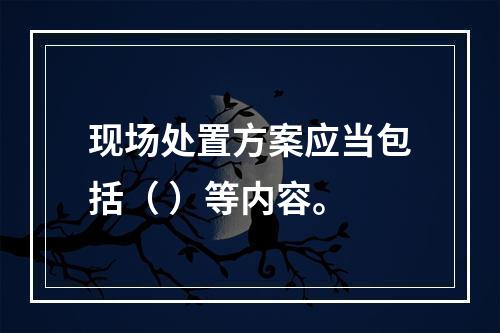 现场处置方案应当包括（）等内容。